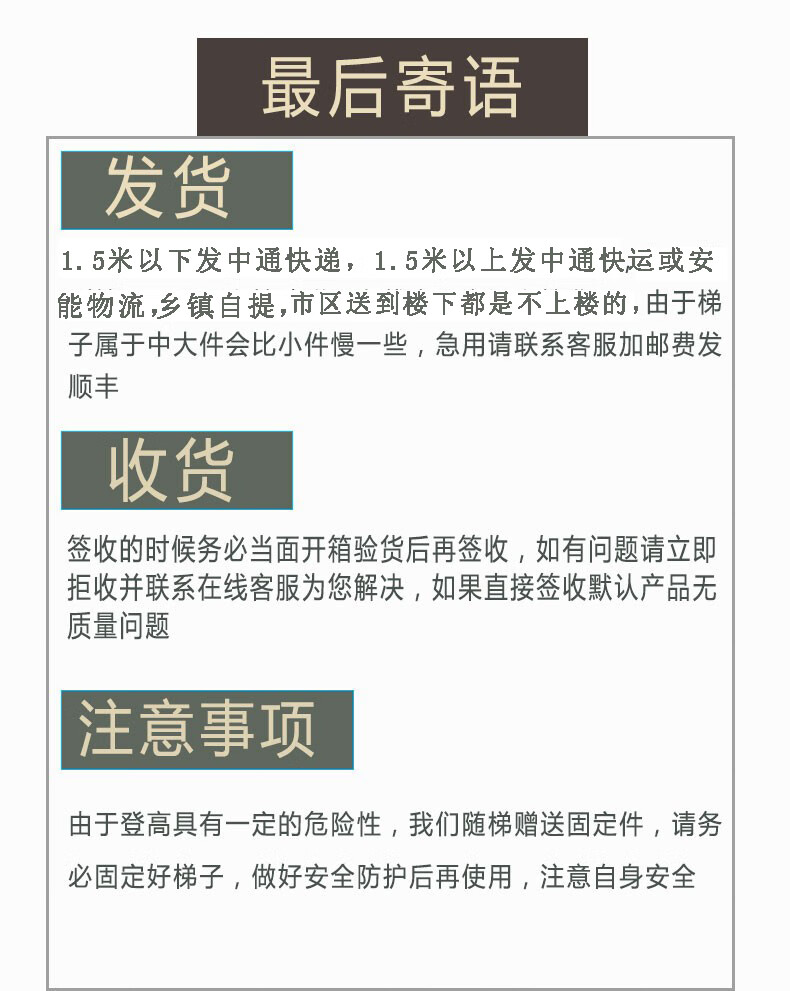 最后寄语

发货

1.5米以下发中通快递，1.5米以上发中通快运或安能物流,乡镇自提,市区送到楼下都是不上楼的,由于梯子属于中大件会比小件慢一些，急用请联系客服加邮费发顺丰

收货

签收的时候务必当面开箱验货后再签收，如有问题请立即拒收并联系在线客服为您解决，如果直接签收默认产品无质量问题

注意事项

由于登高具有一定的危险性，我们随梯赠送固定件，请务必固定好梯子，做好安全防护后再使用，注意自身安全